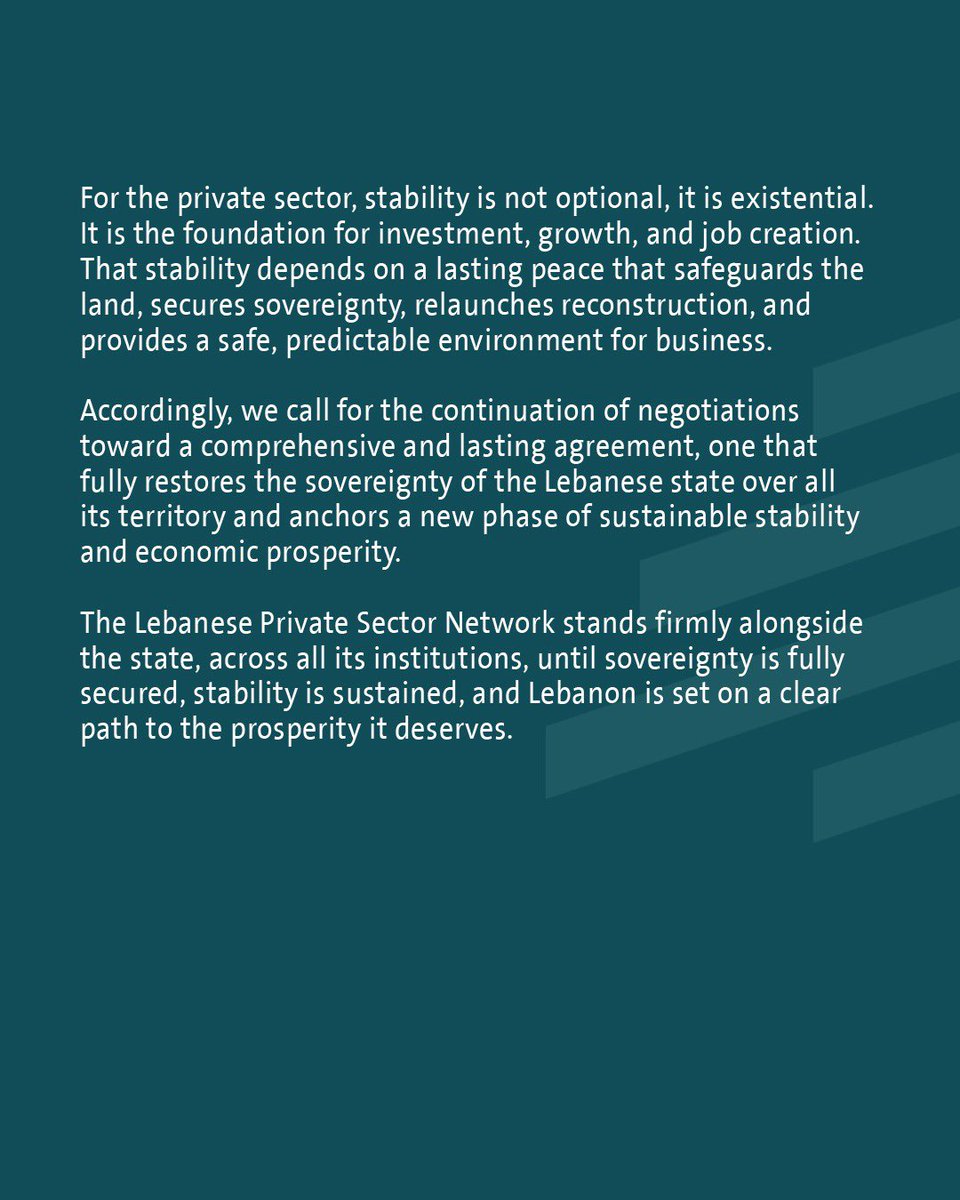 For the private sector, stability is not optional, it is existential. It is the foundation for investment, growth, and job creation. That stability depends on a lasting peace that safeguards the land, secures sovereignty, relaunches reconstruction, and provides a safe, predictable environment for business.

Accordingly, we call for the continuation of negotiations toward a comprehensive and lasting agreement, one that fully restores the sovereignty of the Lebanese state over all its territory and anchors a new phase of sustainable stability and economic prosperity.

The Lebanese Private Sector Network stands firmly alongside the state, across all its institutions, until sovereignty is fully secured, stability is sustained, and Lebanon is set on a clear path to the prosperity it deserves.